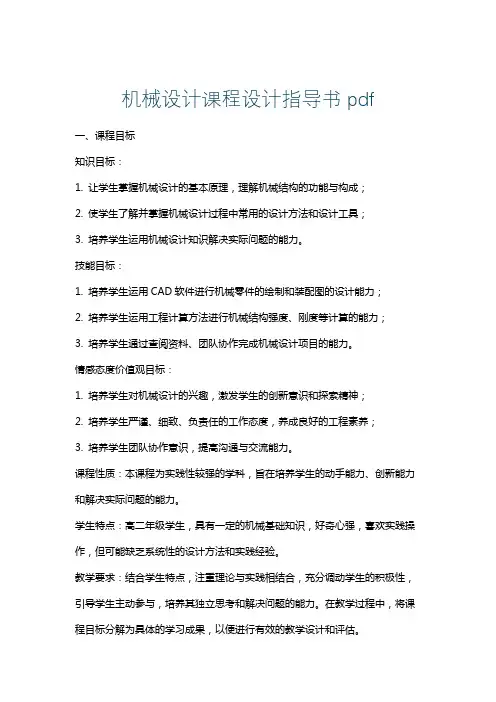 机械设计课程设计指导书 pdf

一、课程目标

知识目标：

1. 让学生掌握机械设计的基本原理，理解机械结构的功能与构成；

2. 使学生了解并掌握机械设计过程中常用的设计方法和设计工具；

3. 培养学生运用机械设计知识解决实际问题的能力。

技能目标：

1. 培养学生运用 CAD 软件进行机械零件的绘制和装配图的设计能力；

2. 培养学生运用工程计算方法进行机械结构强度、刚度等计算的能力；

3. 培养学生通过查阅资料、团队协作完成机械设计项目的能力。

情感态度价值观目标：

1. 培养学生对机械设计的兴趣，激发学生的创新意识和探索精神；

2. 培养学生严谨、细致、负责任的工作态度，养成良好的工程素养；

3. 培养学生团队协作意识，提高沟通与交流能力。

课程性质：本课程为实践性较强的学科，旨在培养学生的动手能力、创新能力和解决实际问题的能力。

学生特点：高二年级学生，具有一定的机械基础知识，好奇心强，喜欢实践操作，但可能缺乏系统性的设计方法和实践经验。

教学要求：结合学生特点，注重理论与实践相结合，充分调动学生的积极性，引导学生主动参与，培养其独立思考和解决问题的能力。在教学过程中，将课程目标分解为具体的学习成果，以便进行有效的教学设计和评估。